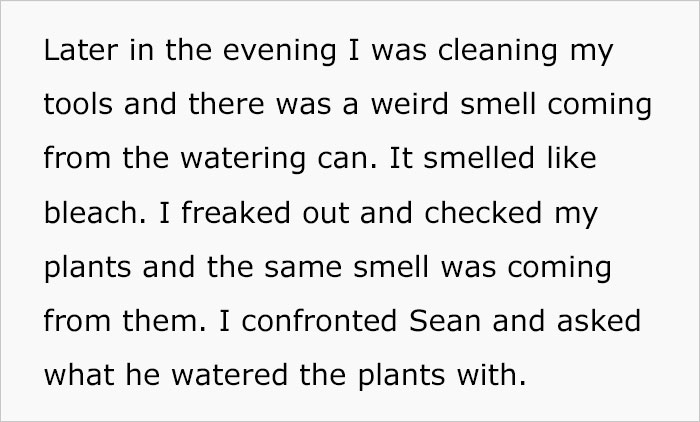 Later in the evening I was cleaning my tools and there was a weird smell coming from the watering can. It smelled like bleach. I freaked out and checked my plants and the same smell was coming from them. I confronted Sean and asked what he watered the plants with.